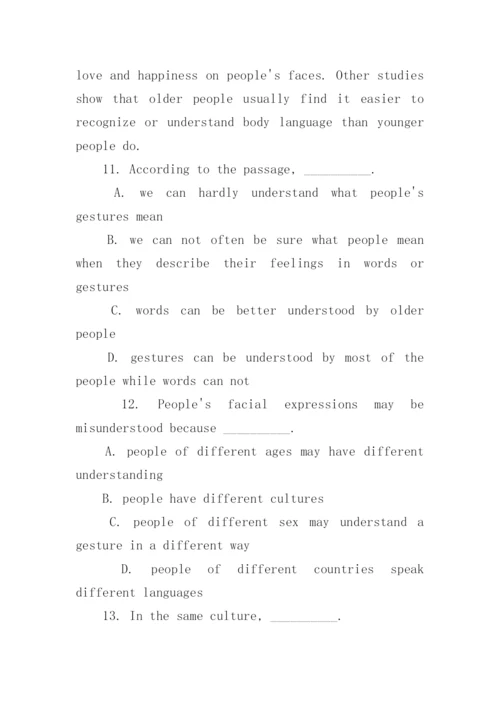 love and happiness on people's faces. Other studies show that older people usually find it easier to recognize or understand body language than younger people do.

11. According to the passage, __________.

A. we can hardly understand what people's gestures mean

B. we can not often be sure what people mean when they describe their feelings in words or gestures

C. words can be better understood by older people

D. gestures can be understood by most of the people while words can not

12. People's facial expressions may be misunderstood because __________.

A. people of different ages may have different understanding

B. people have different cultures

C. people of different sex may understand a gesture in a different way

D. people of different countries speak different languages

13. In the same culture, __________.